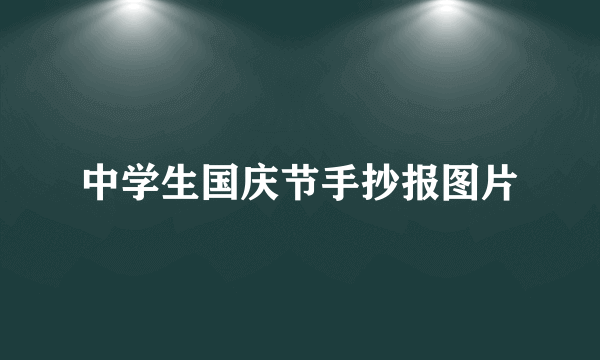 中学生国庆节手抄报图片